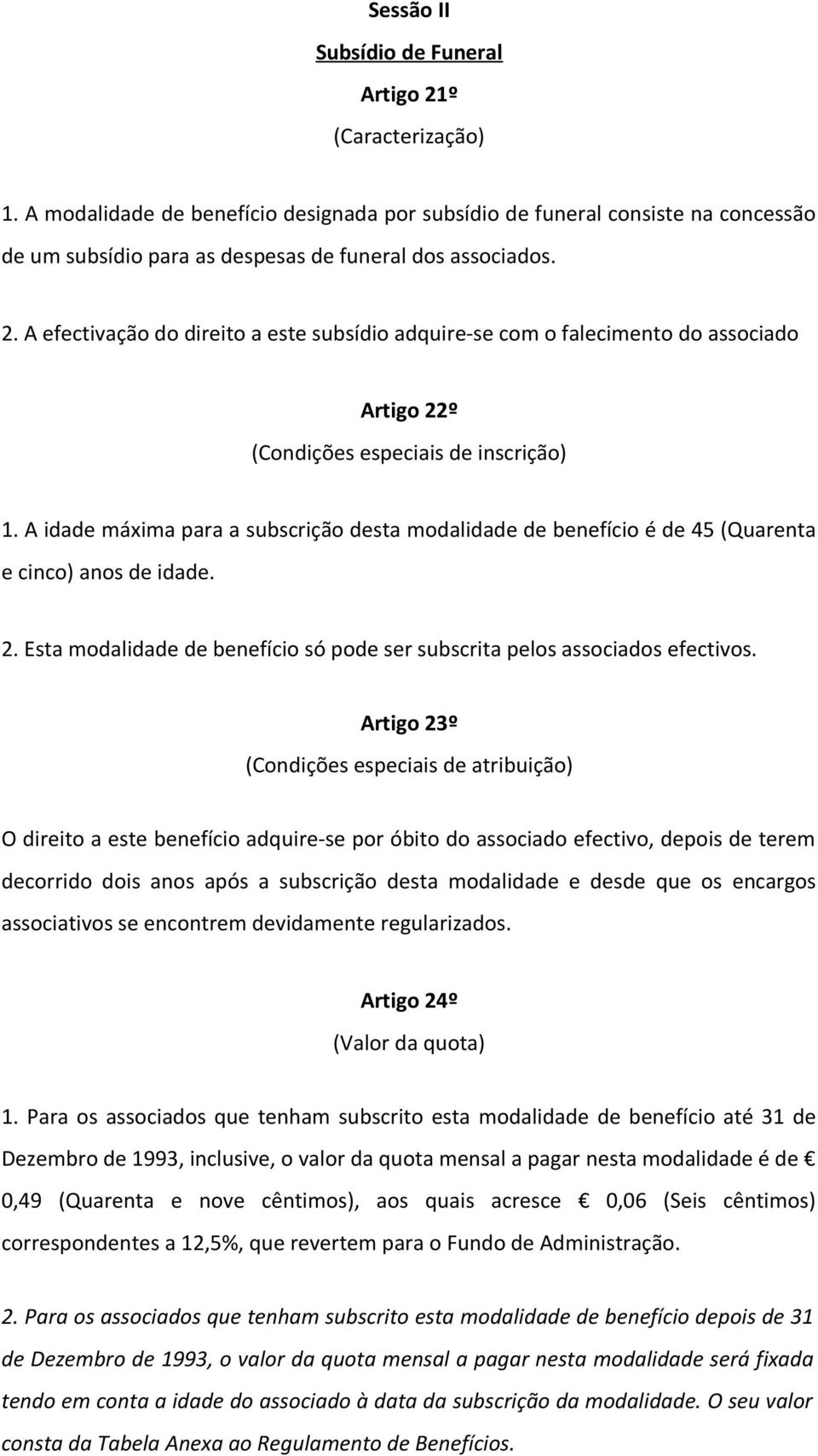 Sessão II

Subsídio de Funeral

Artigo 21º

(Caracterização)

1. A modalidade de benefício designada por subsídio de funeral consiste na concessão de um subsídio para as despesas de funeral dos associados.

2. A efectivação do direito a este subsídio adquire-se com o falecimento do associado

Artigo 22º

(Condições especiais de inscrição)

1. A idade máxima para a subscrição desta modalidade de benefício é de 45 (Quarenta e cinco) anos de idade.

2. Esta modalidade de benefício só pode ser subscrita pelos associados efectivos.

Artigo 23º

(Condições especiais de atribuição)

O direito a este benefício adquire-se por óbito do associado efectivo, depois de terem decorrido dois anos após a subscrição desta modalidade e desde que os encargos associativos se encontrem devidamente regularizados.

Artigo 24º

(Valor da quota)

1. Para os associados que tenham subscrito esta modalidade de benefício até 31 de Dezembro de 1993, inclusive, o valor da quota mensal a pagar nesta modalidade é de € 0,49 (Quarenta e nove cêntimos), aos quais acresce € 0,06 (Seis cêntimos) correspondentes a 12,5%, que revertem para o Fundo de Administração.

2. Para os associados que tenham subscrito esta modalidade de benefício depois de 31 de Dezembro de 1993, o valor da quota mensal a pagar nesta modalidade será fixada tendo em conta a idade do associado à data da subscrição da modalidade. O seu valor consta da Tabela Anexa ao Regulamento de Benefícios.